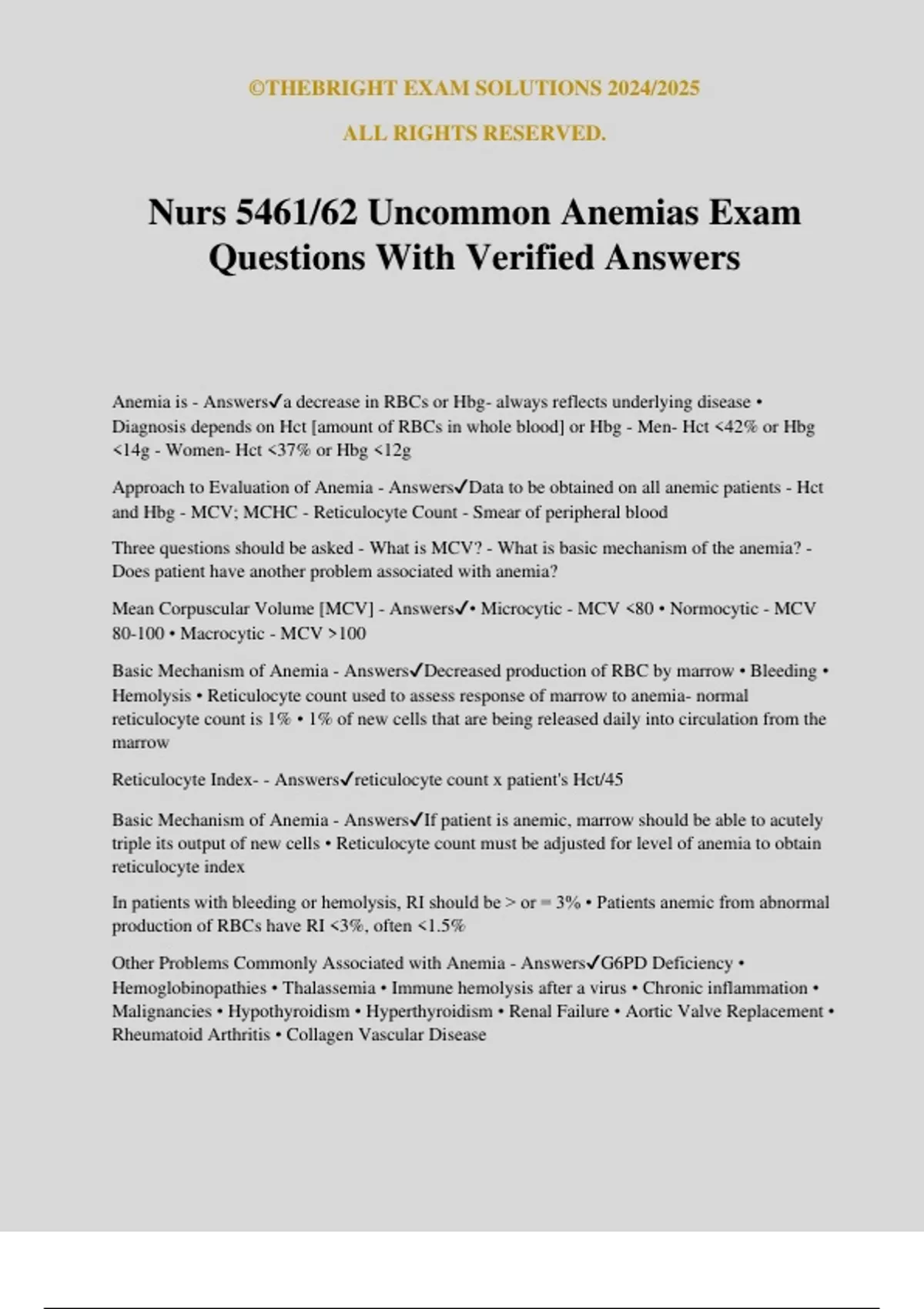 ©THEBRIGHT EXAM SOLUTIONS 2024/2025

ALL RIGHTS RESERVED.

Nurs 5461/62 Uncommon Anemias Exam Questions With Verified Answers

Anemia is - Answers✓a decrease in RBCs or Hbg- always reflects underlying disease • Diagnosis depends on Hct [amount of RBCs in whole blood] or Hbg - Men- Hct <42% or Hbg <14g - Women- Hct <37% or Hbg <12g

Approach to Evaluation of Anemia - Answers✓Data to be obtained on all anemic patients - Hct and Hbg - MCV; MCHC - Reticulocyte Count - Smear of peripheral blood

Three questions should be asked - What is MCV? - What is basic mechanism of the anemia? - Does patient have another problem associated with anemia?

Mean Corpuscular Volume [MCV] - Answers✓• Microcytic - MCV <80 • Normocytic - MCV 80-100 • Macrocytic - MCV >100

Basic Mechanism of Anemia - Answers✓Decreased production of RBC by marrow • Bleeding • Hemolysis • Reticulocyte count used to assess response of marrow to anemia- normal reticulocyte count is 1% • 1% of new cells that are being released daily into circulation from the marrow

Reticulocyte Index- - Answers✓reticulocyte count x patient's Hct/45

Basic Mechanism of Anemia - Answers✓If patient is anemic, marrow should be able to acutely triple its output of new cells • Reticulocyte count must be adjusted for level of anemia to obtain reticulocyte index

In patients with bleeding or hemolysis, RI should be > or = 3% • Patients anemic from abnormal production of RBCs have RI <3%, often <1.5%

Other Problems Commonly Associated with Anemia - Answers✓G6PD Deficiency • Hemoglobinopathies • Thalassemia • Immune hemolysis after a virus • Chronic inflammation • Malignancies • Hypothyroidism • Hyperthyroidism • Renal Failure • Aortic Valve Replacement • Rheumatoid Arthritis • Collagen Vascular Disease